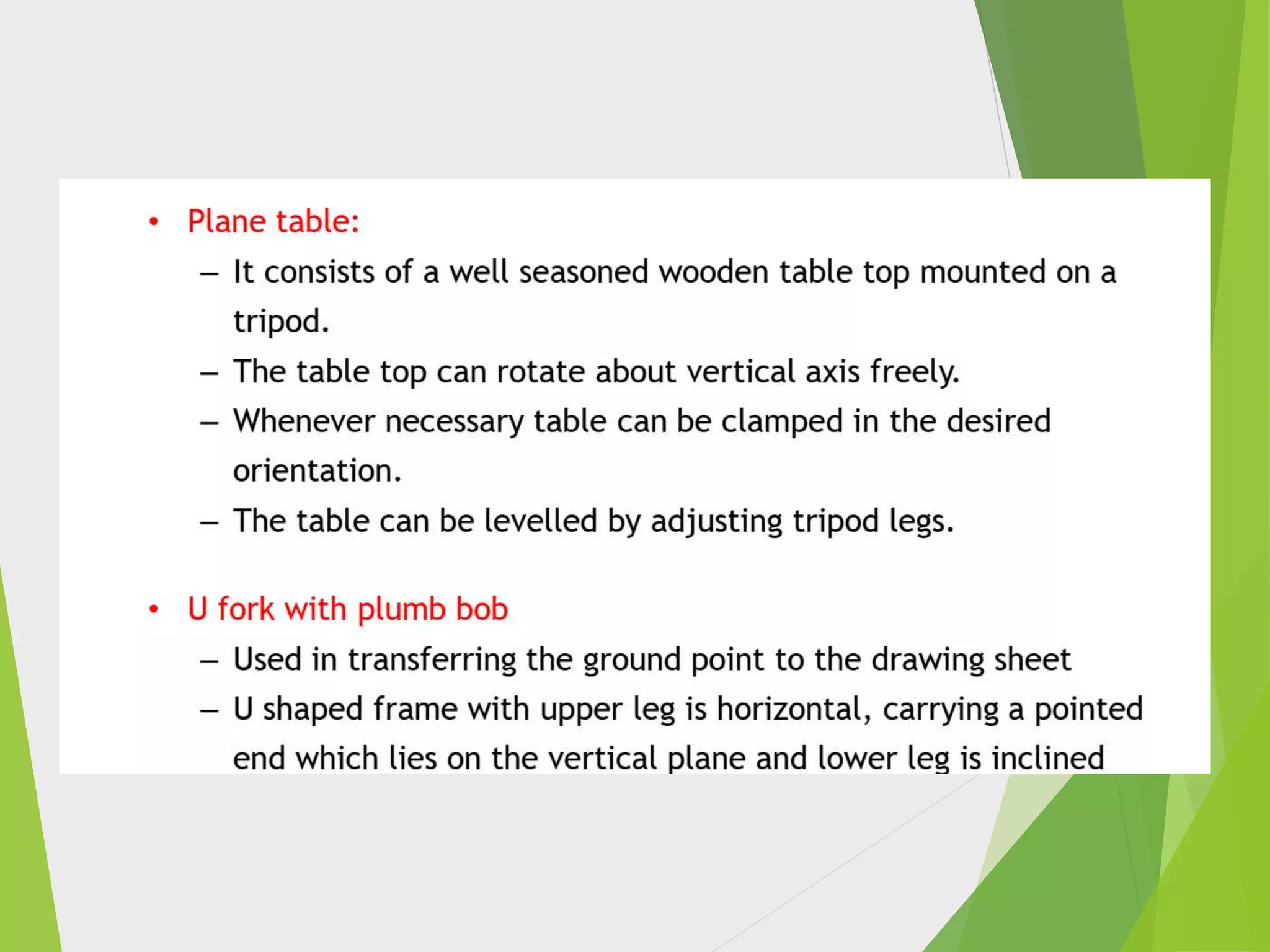 • Plane table:

– It consists of a well seasoned wooden table top mounted on a tripod.

– The table top can rotate about vertical axis freely.

– Whenever necessary table can be clamped in the desired orientation.

– The table can be levelled by adjusting tripod legs.

• U fork with plumb bob

– Used in transferring the ground point to the drawing sheet

– U shaped frame with upper leg is horizontal, carrying a pointed end which lies on the vertical plane and lower leg is inclined